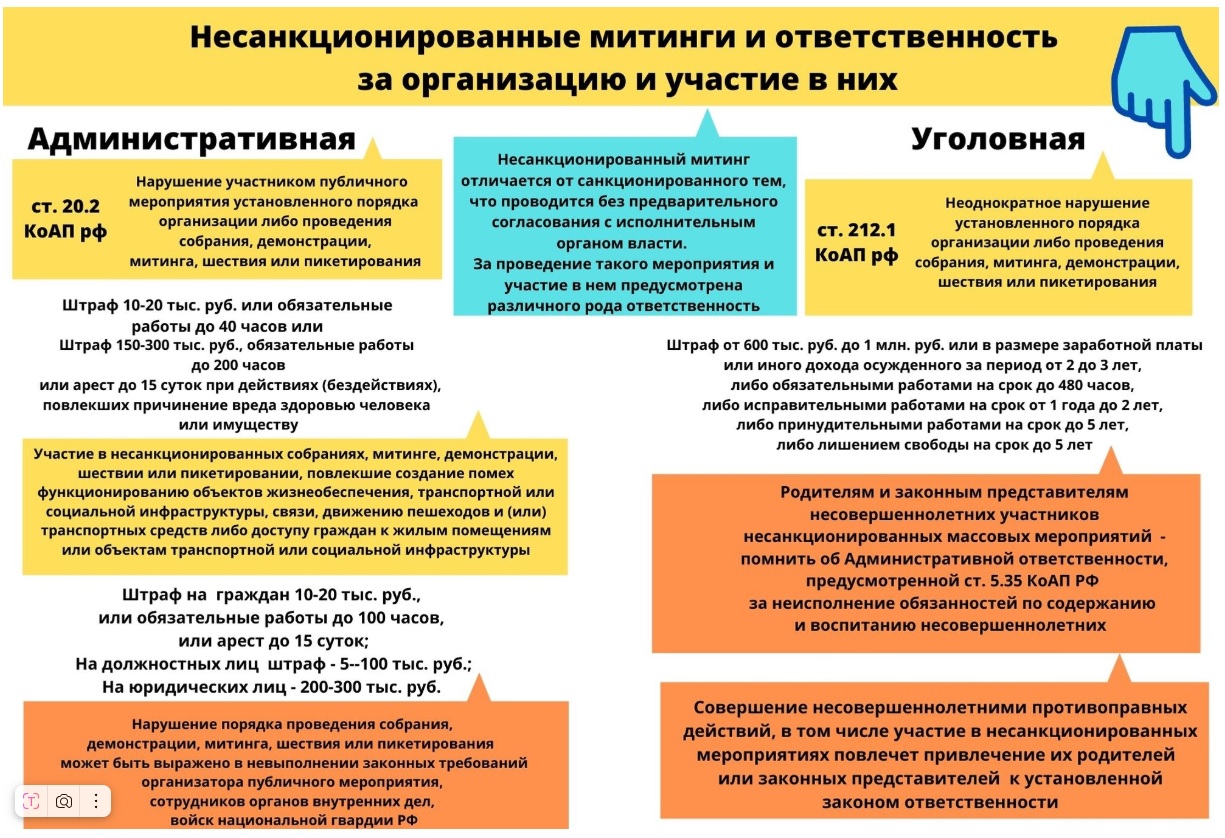 Несанкционированные митинги и ответственность за организацию и участие в них

Административная

ст. 20.2 КоАП рф

Нарушение участником публичного мероприятия установленного порядка организации либо проведения собрания, демонстрации, митинга, шествия или пикетирования

Штраф 10-20 тыс. руб. или обязательные работы до 40 часов или
Штраф 150-300 тыс. руб., обязательные работы до 200 часов
или арест до 15 суток при действиях (бездействиях), повлекших причинение вреда здоровью человека или имуществу

Участие в несанкционированных собраниях, митинге, демонстрации, шествии или пикетировании, повлекшие создание помех функционированию объектов жизнеобеспечения, транспортной или социальной инфраструктуры, связи, движению пешеходов и (или) транспортных средств либо доступу граждан к жилым помещениям или объектам транспортной или социальной инфраструктуры

Штраф на граждан 10-20 тыс. руб., или обязательные работы до 100 часов, или арест до 15 суток;
На должностных лиц штраф - 5--100 тыс. руб.;
На юридических лиц - 200-300 тыс. руб.

Нарушение порядка проведения собрания, демонстрации, митинга, шествия или пикетирования может быть выражено в невыполнении законных требований организатора публичного мероприятия, сотрудников органов внутренних дел, войск национальной гвардии РФ

Несанкционированный митинг отличается от санкционированного тем, что проводится без предварительного согласования с исполнительным органом власти.
За проведение такого мероприятия и участие в нем предусмотрена различного рода ответственность

Уголовная

ст. 212.1 КоАП рф

Неоднократное нарушение установленного порядка организации либо проведения собрания, митинга, демонстрации, шествия или пикетирования

Штраф от 600 тыс. руб. до 1 млн. руб. или в размере заработной платы или иного дохода осужденного за период от 2 до 3 лет, либо обязательными работами на срок до 480 часов, либо исправительными работами на срок от 1 года до 2 лет, либо принудительными работами на срок до 5 лет, либо лишением свободы на срок до 5 лет

Родителям и законным представителям несовершеннолетних участников несанкционированных массовых мероприятий - помнить об Административной ответственности, предусмотренной ст. 5.35 КоАП РФ за неисполнение обязанностей по содержанию и воспитанию несовершеннолетних

Совершение несовершеннолетними противоправных действий, в том числе участие в несанкционированных мероприятиях повлечет привлечение их родителей или законных представителей к установленной законом ответственности